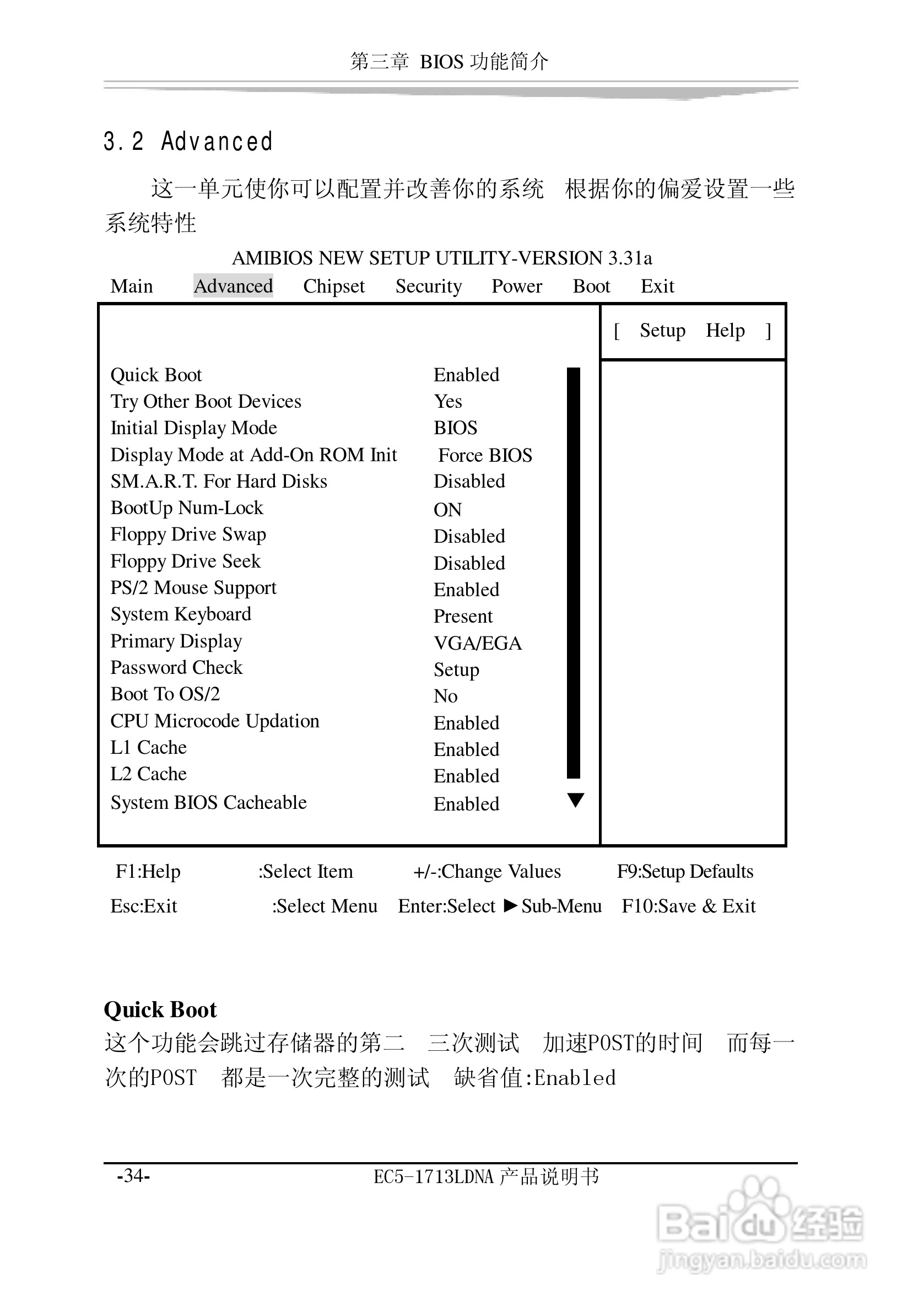 第三章 BIOS 功能简介

3.2 Advanced

这一单元使你可以配置并改善你的系统 根据你的偏爱设置一些系统特性

AMIBIOS NEW SETUP UTILITY-VERSION 3.31a

Main Advanced Chipset Security Power Boot Exit

[ Setup Help ]

| | |
|---|---|
| Quick Boot | Enabled |
| Try Other Boot Devices | Yes |
| Initial Display Mode | BIOS |
| Display Mode at Add-On ROM Init | Force BIOS |
| SM.A.R.T. For Hard Disks | Disabled |
| BootUp Num-Lock | ON |
| Floppy Drive Swap | Disabled |
| Floppy Drive Seek | Disabled |
| PS/2 Mouse Support | Enabled |
| System Keyboard | Present |
| Primary Display | VGA/EGA |
| Password Check | Setup |
| Boot To OS/2 | No |
| CPU Microcode Updation | Enabled |
| L1 Cache | Enabled |
| L2 Cache | Enabled |
| System BIOS Cacheable | Enabled |

F1:Help :Select Item +/-:Change Values F9:Setup Defaults
Esc:Exit :Select Menu Enter:Select ►Sub-Menu F10:Save & Exit

Quick Boot
这个功能会跳过存储器的第二 三次测试 加速POST的时间 而每一次的POST 都是一次完整的测试 缺省值:Enabled

-34- EC5-1713LDNA 产品说明书

Baidu 经验
jingyan.baidu.com